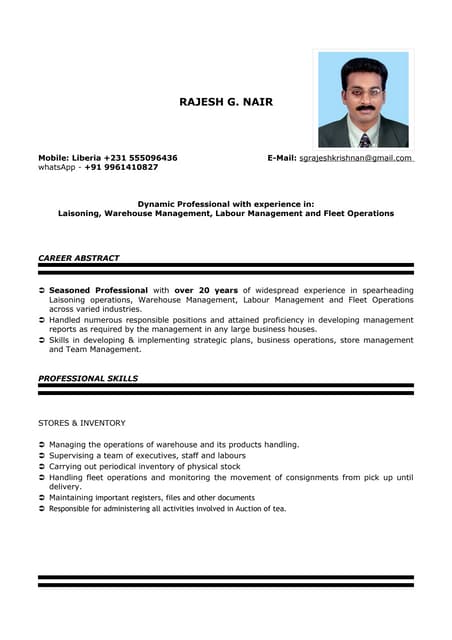 RAJESH G. NAIR

Mobile: Liberia +231 555096436
whatsApp - +91 9961410827

E-Mail: sgrajeshkrishnan@gmail.com

Dynamic Professional with experience in:
Laisoning, Warehouse Management, Labour Management and Fleet Operations

CAREER ABSTRACT

➲ Seasoned Professional with over 20 years of widespread experience in spearheading Laisoning operations, Warehouse Management, Labour Management and Fleet Operations across varied industries.
➲ Handled numerous responsible positions and attained proficiency in developing management reports as required by the management in any large business houses.
➲ Skills in developing & implementing strategic plans, business operations, store management and Team Management.

PROFESSIONAL SKILLS

STORES & INVENTORY

➲ Managing the operations of warehouse and its products handling.
➲ Supervising a team of executives, staff and labours
➲ Carrying out periodical inventory of physical stock
➲ Handling fleet operations and monitoring the movement of consignments from pick up until delivery.
➲ Maintaining important registers, files and other documents
➲ Responsible for administering all activities involved in Auction of tea.